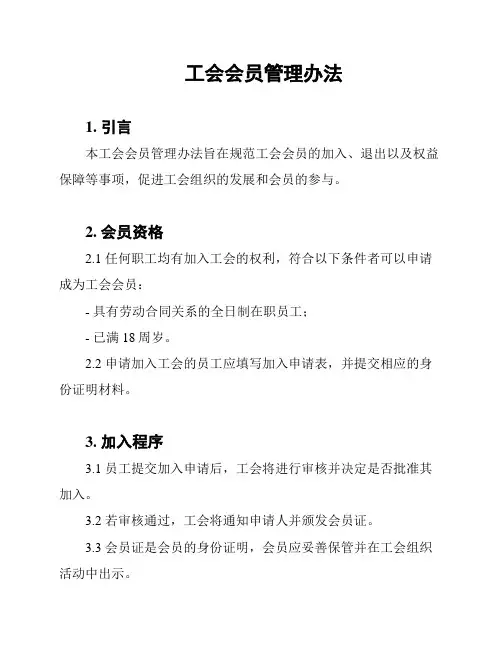 工会会员管理办法

1. 引言

本工会会员管理办法旨在规范工会会员的加入、退出以及权益保障等事项，促进工会组织的发展和会员的参与。

2. 会员资格

2.1 任何职工均有加入工会的权利，符合以下条件者可以申请成为工会会员：

- 具有劳动合同关系的全日制在职员工；

- 已满 18 周岁。

2.2 申请加入工会的员工应填写加入申请表，并提交相应的身份证明材料。

3. 加入程序

3.1 员工提交加入申请后，工会将进行审核并决定是否批准其加入。

3.2 若审核通过，工会将通知申请人并颁发会员证。

3.3 会员证是会员的身份证明，会员应妥善保管并在工会组织活动中出示。